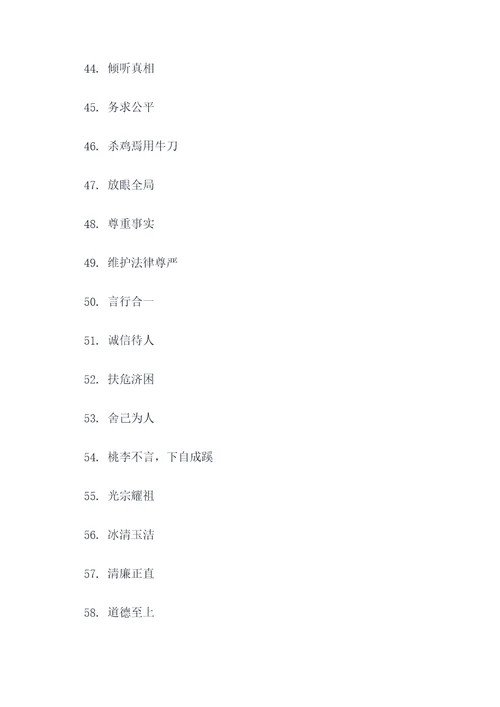 44. 倾听真相

45. 务求公平

46. 杀鸡焉用牛刀

47. 放眼全局

48. 尊重事实

49. 维护法律尊严

50. 言行合一

51. 诚信待人

52. 扶危济困

53. 舍己为人

54. 桃李不言，下自成蹊

55. 光宗耀祖

56. 冰清玉洁

57. 清廉正直

58. 道德至上